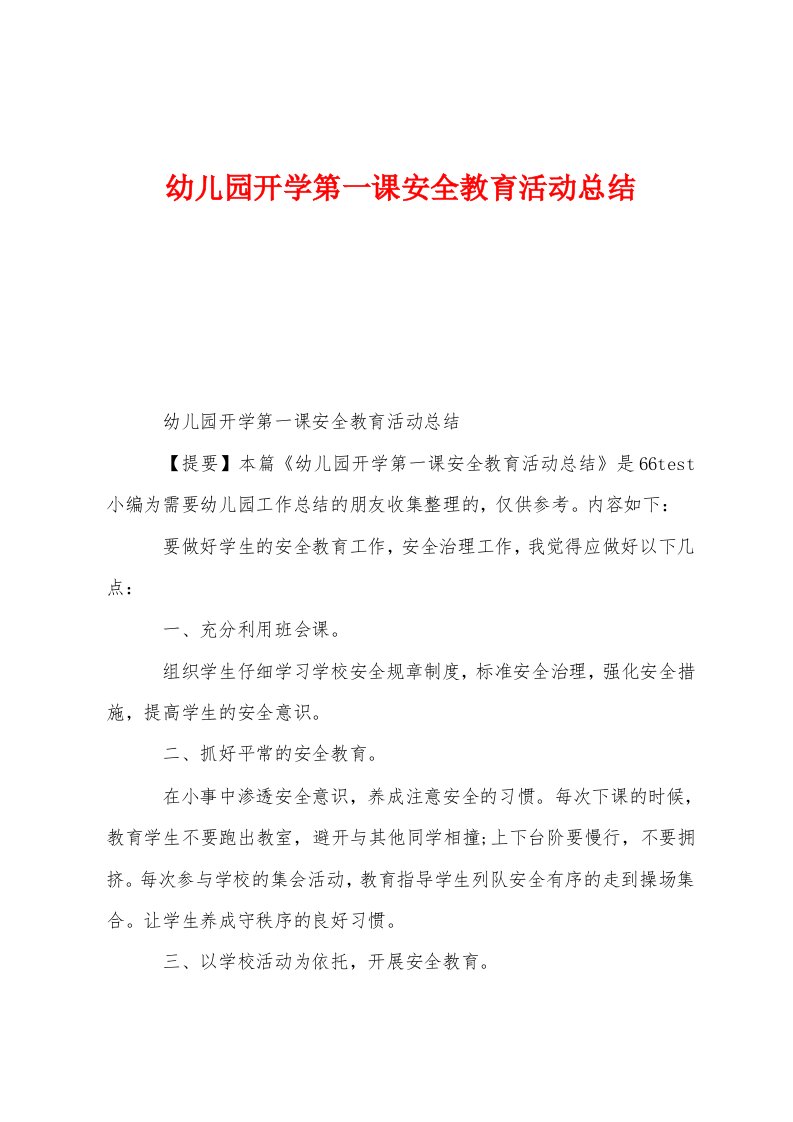 幼儿园开学第一课安全教育活动总结

幼儿园开学第一课安全教育活动总结

【提要】本篇《幼儿园开学第一课安全教育活动总结》是66test小编为需要幼儿园工作总结的朋友收集整理的，仅供参考。内容如下：

要做好学生的安全教育工作，安全治理工作，我觉得应做好以下几点：

一、充分利用班会课。

组织学生仔细学习学校安全规章制度，标准安全治理，强化安全措施，提高学生的安全意识。

二、抓好平常的安全教育。

在小事中渗透安全意识，养成注意安全的习惯。每次下课的时候，教育学生不要跑出教室，避开与其他同学相撞;上下台阶要慢行，不要拥挤。每次参与学校的集会活动，教育指导学生列队安全有序的走到操场集合。让学生养成守秩序的良好习惯。

三、以学校活动为依托，开展安全教育。